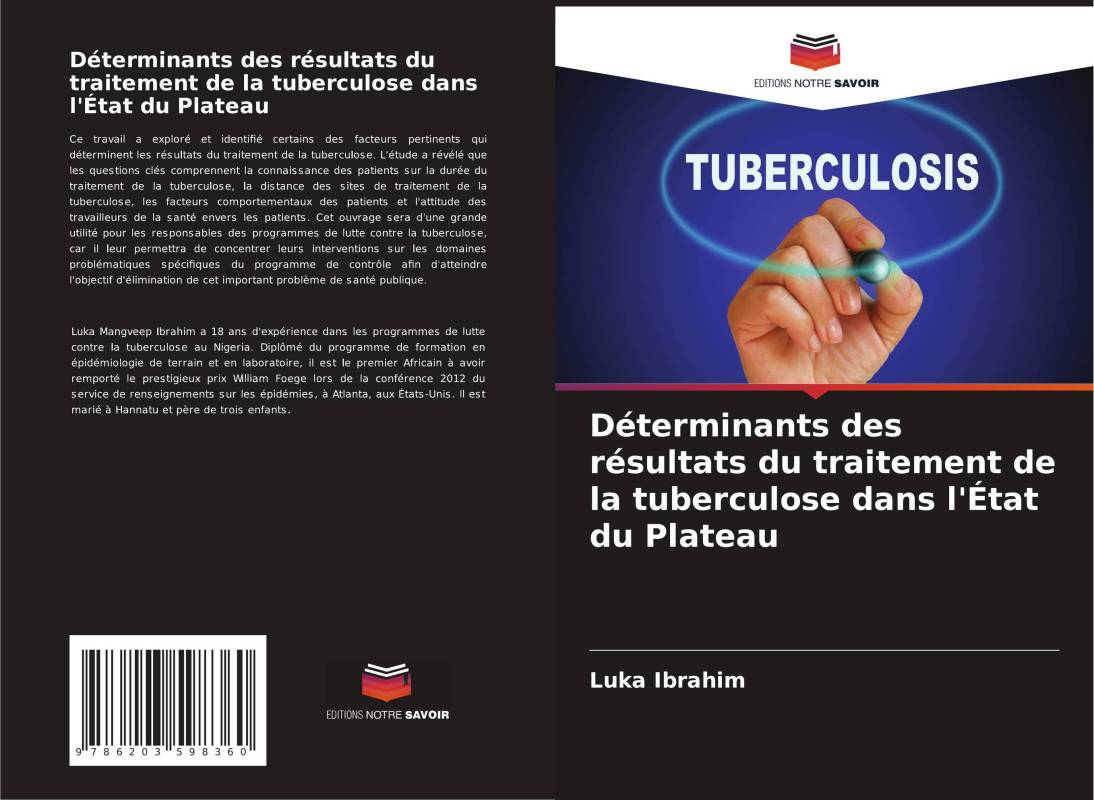 Déterminants des résultats du traitement de la tuberculose dans l'État du Plateau

Ce travail a exploré et identifié certains des facteurs pertinents qui déterminent les résultats du traitement de la tuberculose. L'étude a révélé que les questions clés comprennent la connaissance des patients sur la durée du traitement de la tuberculose, la distance des sites de traitement de la tuberculose, les facteurs comportementaux des patients et l'attitude des travailleurs de la santé envers les patients. Cet ouvrage sera d'une grande utilité pour les responsables des programmes de lutte contre la tuberculose, car il leur permettra de concentrer leurs interventions sur les domaines problématiques spécifiques du programme de contrôle afin d'atteindre l'objectif d'élimination de cet important problème de santé publique.

Luka Mangveep Ibrahim a 18 ans d'expérience dans les programmes de lutte contre la tuberculose au Nigeria. Diplômé du programme de formation en épidémiologie de terrain et en laboratoire, il est le premier Africain à avoir remporté le prestigieux prix William Foege lors de la conférence 2012 du service de renseignements sur les épidémies, à Atlanta, aux États-Unis. Il est marié à Hannatu et père de trois enfants.

9 786203 598360

EDITIONS NOTRE SAVOIR

EDITIONS NOTRE SAVOIR

TUBERCULOSIS

Déterminants des résultats du traitement de la tuberculose dans l'État du Plateau

Luka Ibrahim